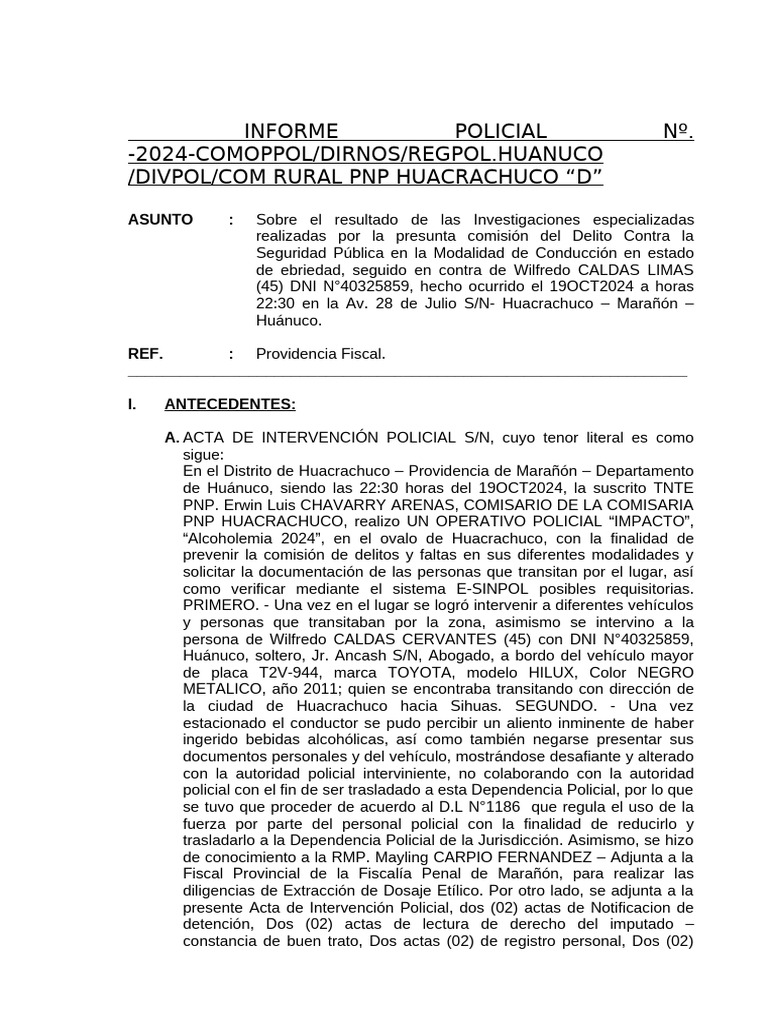 INFORME POLICIAL Nº. -2024-COMOPPOL/DIRNOS/REGPOL.HUANUCO /DIVPOL/COM RURAL PNP HUACRACHUCO “D”

ASUNTO : Sobre el resultado de las Investigaciones especializadas realizadas por la presunta comisión del Delito Contra la Seguridad Pública en la Modalidad de Conducción en estado de ebriedad, seguido en contra de Wilfredo CALDAS LIMAS (45) DNI N°40325859, hecho ocurrido el 19OCT2024 a horas 22:30 en la Av. 28 de Julio S/N- Huacrachuco – Marañón – Huánuco.

REF. : Providencia Fiscal.

I. ANTECEDENTES:

A. ACTA DE INTERVENCIÓN POLICIAL S/N, cuyo tenor literal es como sigue:
En el Distrito de Huacrachuco – Providencia de Marañón – Departamento de Huánuco, siendo las 22:30 horas del 19OCT2024, la suscrito TNTE PNP. Erwin Luis CHAVARRY ARENAS, COMISARIO DE LA COMISARIA PNP HUACRACHUCO, realizo UN OPERATIVO POLICIAL “IMPACTO”, “Alcoholemia 2024”, en el ovalo de Huacrachuco, con la finalidad de prevenir la comisión de delitos y faltas en sus diferentes modalidades y solicitar la documentación de las personas que transitan por el lugar, así como verificar mediante el sistema E-SINPOL posibles requisitorias. PRIMERO. - Una vez en el lugar se logró intervenir a diferentes vehículos y personas que transitaban por la zona, asimismo se intervino a la persona de Wilfredo CALDAS CERVANTES (45) con DNI N°40325859, Huánuco, soltero, Jr. Ancash S/N, Abogado, a bordo del vehículo mayor de placa T2V-944, marca TOYOTA, modelo HILUX, Color NEGRO METALICO, año 2011; quien se encontraba transitando con dirección de la ciudad de Huacrachuco hacia Sihuas. SEGUNDO. - Una vez estacionado el conductor se pudo percibir un aliento inminente de haber ingerido bebidas alcohólicas, así como también negarse presentar sus documentos personales y del vehículo, mostrándose desafiante y alterado con la autoridad policial interviniente, no colaborando con la autoridad policial con el fin de ser trasladado a esta Dependencia Policial, por lo que se tuvo que proceder de acuerdo al D.L N°1186 que regula el uso de la fuerza por parte del personal policial con la finalidad de reducirlo y trasladarlo a la Dependencia Policial de la Jurisdicción. Asimismo, se hizo de conocimiento a la RMP. Mayling CARPIO FERNANDEZ – Adjunta a la Fiscal Provincial de la Fiscalía Penal de Marañón, para realizar las diligencias de Extracción de Dosaje Etílico. Por otro lado, se adjunta a la presente Acta de Intervención Policial, dos (02) actas de Notificacion de detención, Dos (02) actas de lectura de derecho del imputado – constancia de buen trato, Dos actas (02) de registro personal, Dos (02)